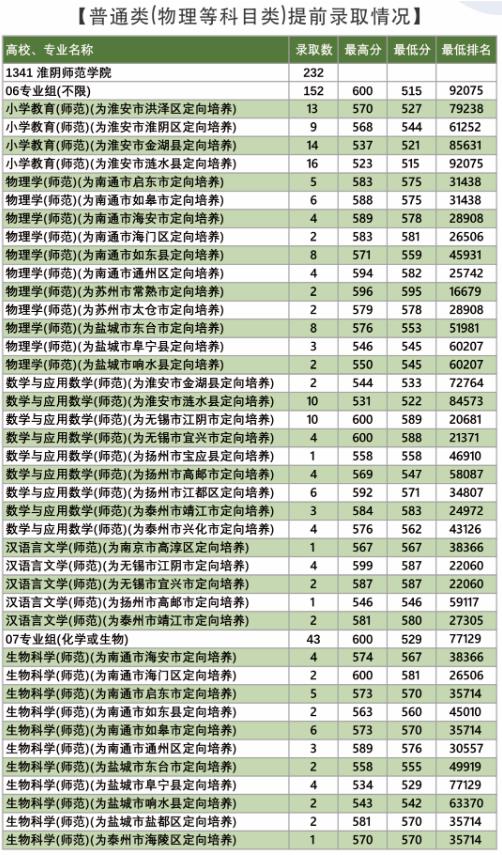 【普通类(物理等科目类)提前录取情况】

| 高校、专业名称 | 录取数 | 最高分 | 最低分 | 最低排名 |
|---|---|---|---|---|
| 1341 淮阴师范学院 | 232 | | | |
| 06专业组(不限) | 152 | 600 | 515 | 92075 |
| 小学教育(师范)(为淮安市洪泽区定向培养) | 13 | 570 | 527 | 79238 |
| 小学教育(师范)(为淮安市淮阴区定向培养) | 9 | 568 | 544 | 61252 |
| 小学教育(师范)(为淮安市金湖县定向培养) | 14 | 537 | 521 | 85631 |
| 小学教育(师范)(为淮安市涟水县定向培养) | 16 | 523 | 515 | 92075 |
| 物理学(师范)(为南通市启东市定向培养) | 5 | 583 | 575 | 31438 |
| 物理学(师范)(为南通市如皋市定向培养) | 6 | 588 | 575 | 31438 |
| 物理学(师范)(为南通市海安市定向培养) | 4 | 589 | 578 | 28908 |
| 物理学(师范)(为南通市海门区定向培养) | 2 | 583 | 581 | 26506 |
| 物理学(师范)(为南通市如东县定向培养) | 8 | 571 | 559 | 45931 |
| 物理学(师范)(为南通市通州区定向培养) | 4 | 594 | 582 | 25742 |
| 物理学(师范)(为苏州市常熟市定向培养) | 2 | 596 | 595 | 16679 |
| 物理学(师范)(为苏州市太仓市定向培养) | 2 | 579 | 578 | 28908 |
| 物理学(师范)(为盐城市东台市定向培养) | 8 | 576 | 553 | 51981 |
| 物理学(师范)(为盐城市阜宁县定向培养) | 3 | 546 | 545 | 60207 |
| 物理学(师范)(为盐城市响水县定向培养) | 2 | 550 | 545 | 60207 |
| 数学与应用数学(师范)(为淮安市金湖县定向培养) | 2 | 544 | 533 | 72764 |
| 数学与应用数学(师范)(为淮安市涟水县定向培养) | 10 | 531 | 522 | 84573 |
| 数学与应用数学(师范)(为无锡市江阴市定向培养) | 10 | 600 | 589 | 20681 |
| 数学与应用数学(师范)(为无锡市宜兴市定向培养) | 4 | 600 | 588 | 21371 |
| 数学与应用数学(师范)(为扬州市宝应县定向培养) | 1 | 558 | 558 | 46910 |
| 数学与应用数学(师范)(为扬州市高邮市定向培养) | 4 | 569 | 547 | 58087 |
| 数学与应用数学(师范)(为扬州市江都区定向培养) | 6 | 592 | 571 | 34807 |
| 数学与应用数学(师范)(为泰州市靖江市定向培养) | 3 | 584 | 583 | 24972 |
| 数学与应用数学(师范)(为泰州市兴化市定向培养) | 4 | 576 | 562 | 43126 |
| 汉语言文学(师范)(为南京市高淳区定向培养) | 1 | 567 | 567 | 38366 |
| 汉语言文学(师范)(为无锡市江阴市定向培养) | 4 | 599 | 587 | 22060 |
| 汉语言文学(师范)(为无锡市宜兴市定向培养) | 2 | 587 | 587 | 22060 |
| 汉语言文学(师范)(为扬州市高邮市定向培养) | 1 | 546 | 546 | 59117 |
| 汉语言文学(师范)(为泰州市靖江市定向培养) | 2 | 581 | 580 | 27305 |
| 07专业组(化学或生物) | 43 | 600 | 529 | 77129 |
| 生物科学(师范)(为南通市海安市定向培养) | 4 | 574 | 567 | 38366 |
| 生物科学(师范)(为南通市海门区定向培养) | 2 | 600 | 581 | 26506 |
| 生物科学(师范)(为南通市启东市定向培养) | 5 | 573 | 570 | 35714 |
| 生物科学(师范)(为南通市如东县定向培养) | 2 | 563 | 560 | 45010 |
| 生物科学(师范)(为南通市如皋市定向培养) | 6 | 573 | 570 | 35714 |
| 生物科学(师范)(为南通市通州区定向培养) | 3 | 589 | 576 | 30557 |
| 生物科学(师范)(为盐城市东台市定向培养) | 2 | 558 | 555 | 49919 |
| 生物科学(师范)(为盐城市阜宁县定向培养) | 4 | 534 | 529 | 77129 |
| 生物科学(师范)(为盐城市响水县定向培养) | 2 | 543 | 542 | 63370 |
| 生物科学(师范)(为盐城市盐都区定向培养) | 2 | 581 | 570 | 35714 |
| 生物科学(师范)(为泰州市海陵区定向培养) | 1 | 570 | 570 | 35714 |